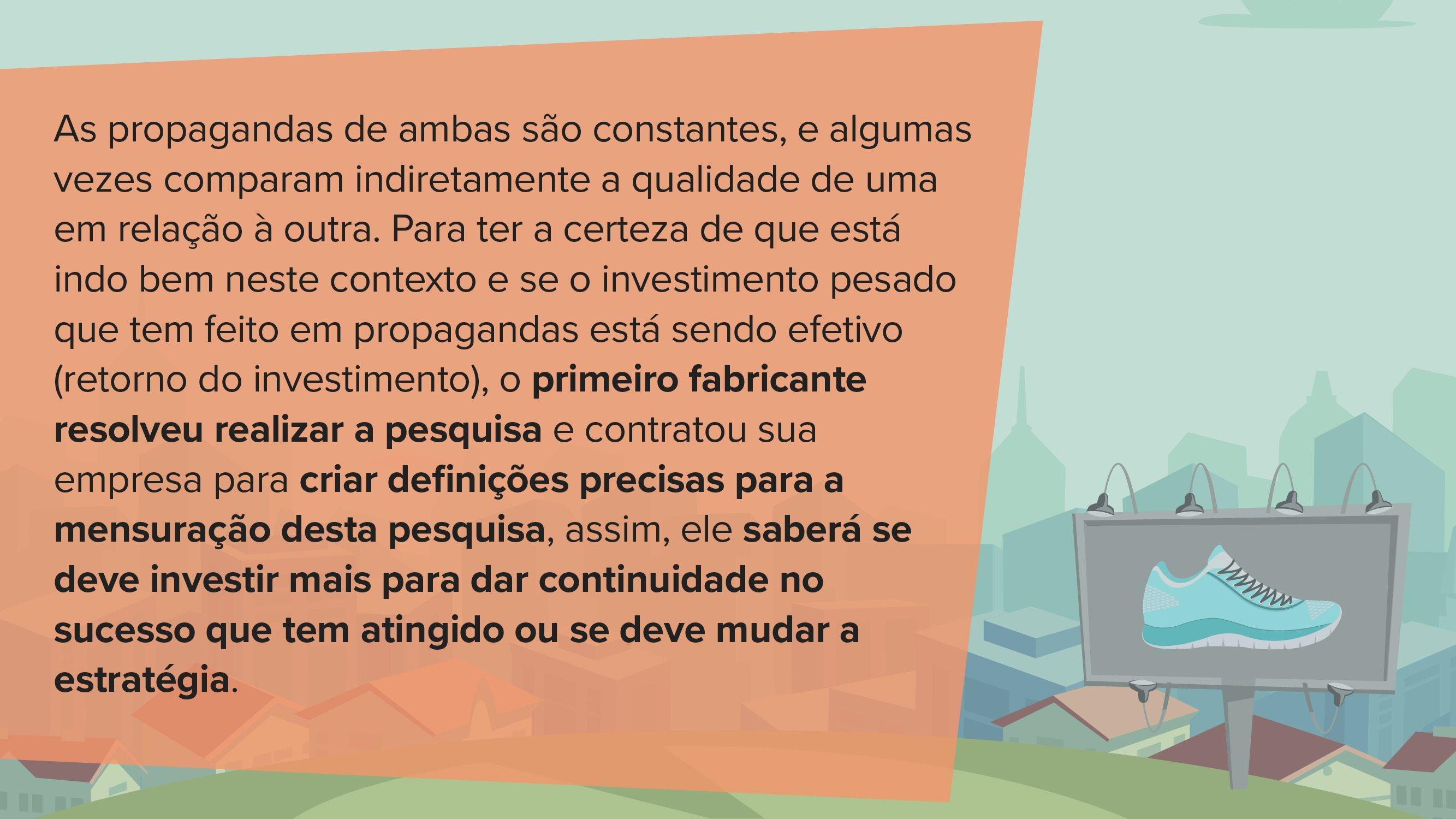 As propagandas de ambas são constantes, e algumas vezes comparam indiretamente a qualidade de uma em relação à outra. Para ter a certeza de que está indo bem neste contexto e se o investimento pesado que tem feito em propagandas está sendo efetivo (retorno do investimento), o primeiro fabricante resolveu realizar a pesquisa e contratou sua empresa para criar definições precisas para a mensuração desta pesquisa, assim, ele saberá se deve investir mais para dar continuidade no sucesso que tem atingido ou se deve mudar a estratégia.